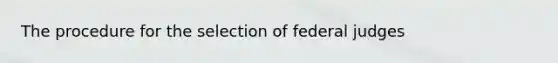 The procedure for the selection of federal judges